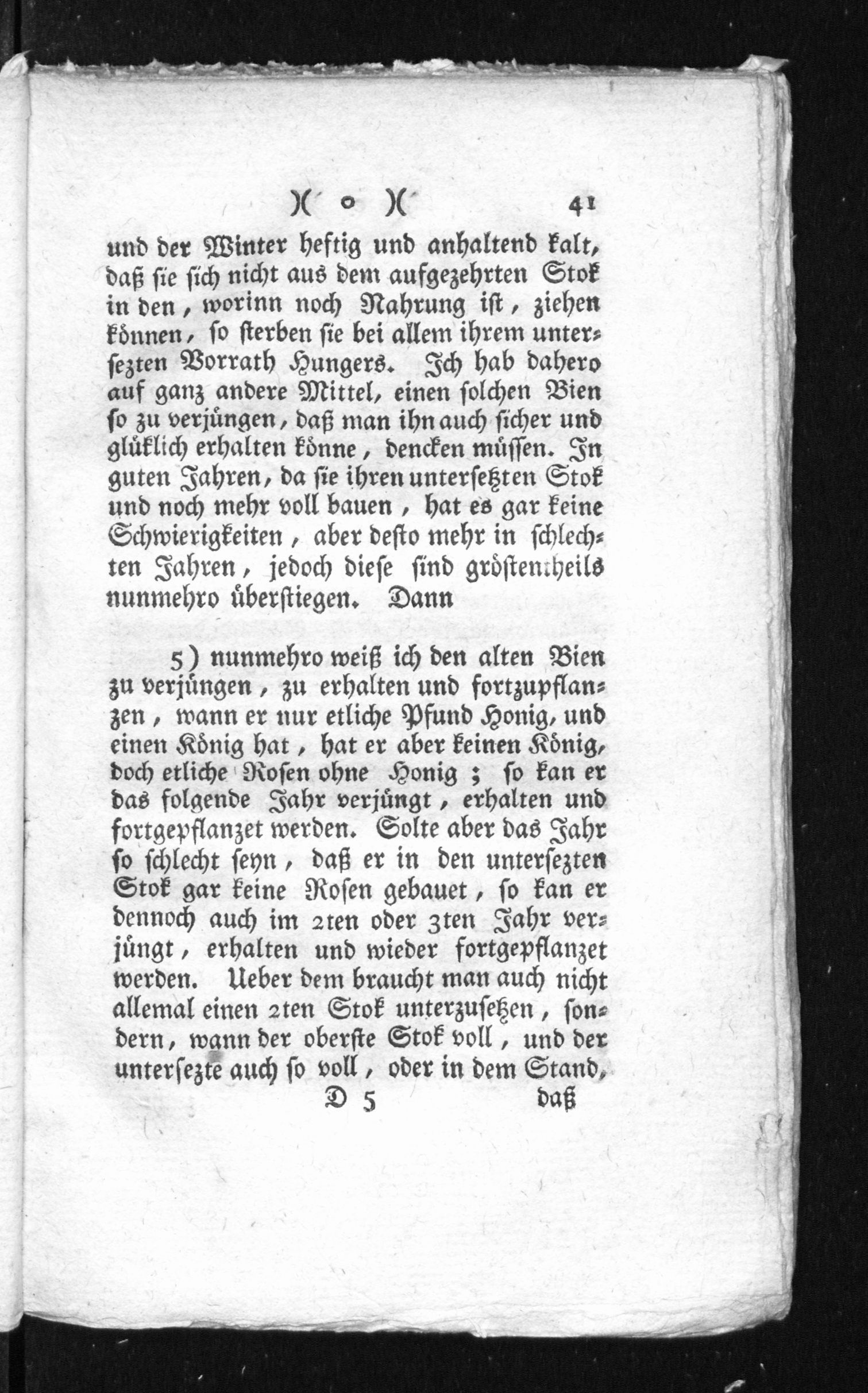 )( o )( 41

und der Winter heftig und anhaltend kalt, daß sie sich nicht aus dem aufgezehrten Stok in den, worinn noch Nahrung ist, ziehen können, so sterben sie bei allem ihrem untersezten Vorrath Hungers. Ich hab dahero auf ganz andere Mittel, einen solchen Bien so zu verjüngen, daß man ihn auch sicher und glüklich erhalten könne, dencken müssen. In guten Jahren, da sie ihren untersetzten Stok und noch mehr voll bauen, hat es gar keine Schwierigkeiten, aber desto mehr in schlechten Jahren, jedoch diese sind gröstentheils nunmehro überstiegen. Dann

5) nunmehro weiß ich den alten Bien zu verjüngen, zu erhalten und fortzupflanzen, wann er nur etliche Pfund Honig, und einen König hat, hat er aber keinen König, doch etliche Rosen ohne Honig; so kan er das folgende Jahr verjüngt, erhalten und fortgepflanzet werden. Solte aber das Jahr so schlecht seyn, daß er in den untersezten Stok gar keine Rosen gebauet, so kan er dennoch auch im 2ten oder 3ten Jahr verjüngt, erhalten und wieder fortgepflanzet werden. Ueber dem braucht man auch nicht allemal einen 2ten Stok unterzusetzen, sondern, wann der oberste Stok voll, und der untersezte auch so voll, oder in dem Stand,

D 5 daß